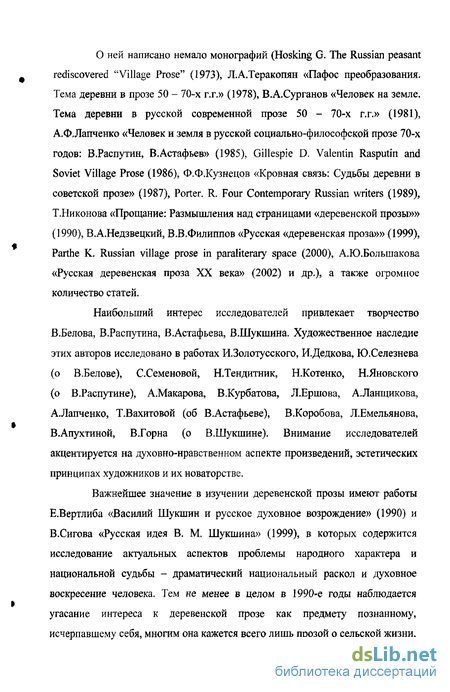 О ней написано немало монографий (Hosking G. The Russian peasant rediscovered "Village Prose" (1973), Л.А.Теракопян «Пафос преобразования. Тема деревни в прозе 50 – 70-х г.г.» (1978), В.А.Сурганов «Человек на земле. Тема деревни в русской современной прозе 50 – 70-х г.г.» (1981), А.Ф.Лапченко «Человек и земля в русской социально-философской прозе 70-х годов: В.Распутин, В.Астафьев» (1985), Gillespie D. Valentin Rasputin and Soviet Village Prose (1986), Ф.Ф.Кузнецов «Кровная связь: Судьбы деревни в советской прозе» (1987), Porter. R. Four Contemporary Russian writers (1989), Т.Никонова «Прощание: Размышления над страницами «деревенской прозы»» (1990), В.А.Недзвецкий, В.В.Филиппов «Русская «деревенская проза»» (1999), Parthe K. Russian village prose in paraliterary space (2000), А.Ю.Большакова «Русская деревенская проза XX века» (2002) и др.), а также огромное количество статей.

Наибольший интерес исследователей привлекает творчество В.Белова, В.Распутина, В.Астафьева, В.Шукшина. Художественное наследие этих авторов исследовано в работах И.Золотусского, И.Дедкова, Ю.Селезнева (о В.Белове), С.Семеновой, Н.Тендитник, Н.Котенко, Н.Яновского (о В.Распутине), А.Макарова, В.Курбатова, Л.Ершова, А.Ланщикова, А.Лапченко, Т.Вахитовой (об В.Астафьеве), В.Коробова, Л.Емельянова, В.Апухтиной, В.Горна (о В.Шукшине). Внимание исследователей акцентируется на духовно-нравственном аспекте произведений, эстетических принципах художников и их новаторстве.

Важнейшее значение в изучении деревенской прозы имеют работы Е.Вертлиба «Василий Шукшин и русское духовное возрождение» (1990) и В.Сигова «Русская идея В. М. Шукшина» (1999), в которых содержится исследование актуальных аспектов проблемы народного характера и национальной судьбы – драматический национальный раскол и духовное воскресение человека. Тем не менее в целом в 1990-е годы наблюдается угасание интереса к деревенской прозе как предмету познанному, исчерпавшему себя, многим она кажется всего лишь прозой о сельской жизни.

dsLib.net
библиотека диссертаций